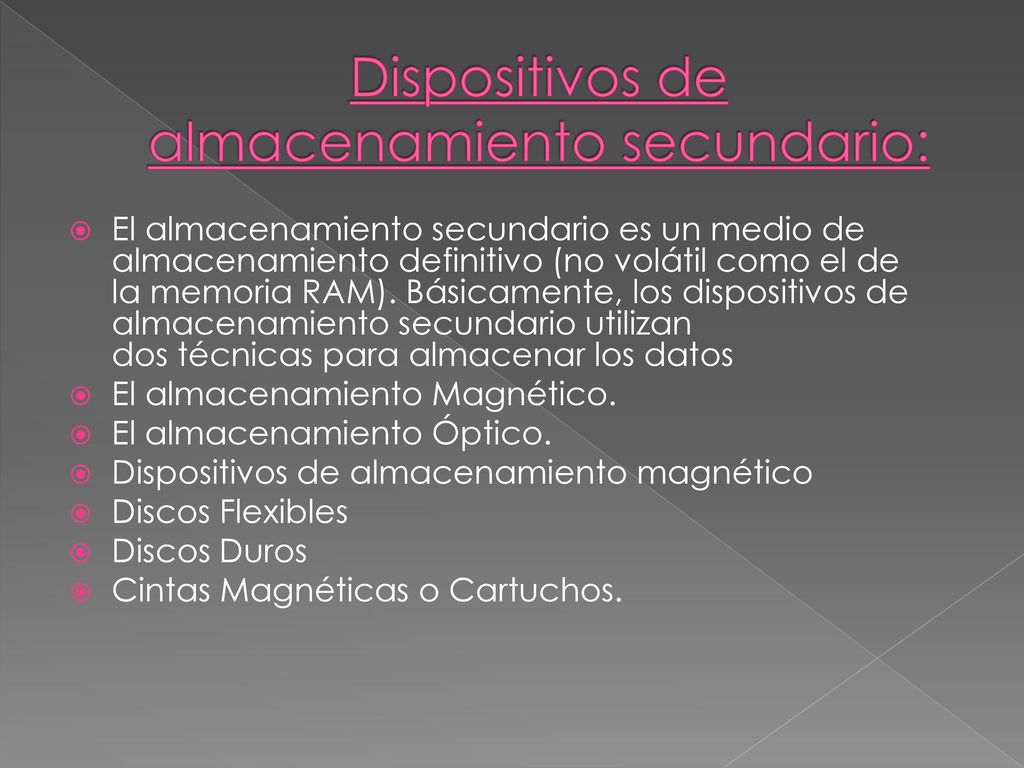 Dispositivos de almacenamiento secundario:

El almacenamiento secundario es un medio de almacenamiento definitivo (no volátil como el de la memoria RAM). Básicamente, los dispositivos de almacenamiento secundario utilizan dos técnicas para almacenar los datos

El almacenamiento Magnético.

El almacenamiento Óptico.

Dispositivos de almacenamiento magnético

Discos Flexibles

Discos Duros

Cintas Magnéticas o Cartuchos.